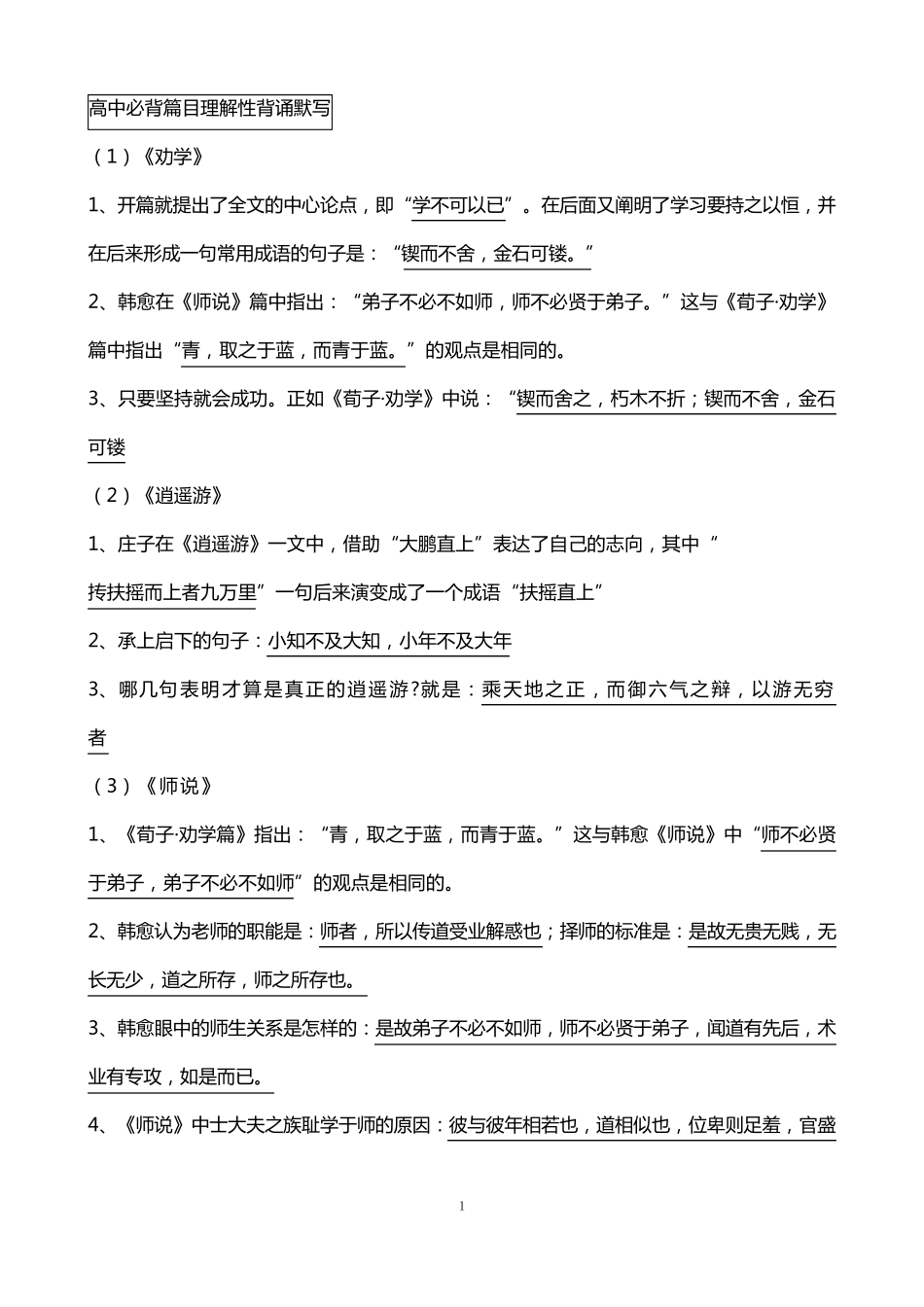 高中必背篇目理解性背诵默写

（1）《劝学》

1、开篇就提出了全文的中心论点，即“学不可以已”。在后面又阐明了学习要持之以恒，并在后来形成一句常用成语的句子是：“锲而不舍，金石可镂。”

2、韩愈在《师说》篇中指出：“弟子不必不如师，师不必贤于弟子。”这与《荀子·劝学》篇中指出“青，取之于蓝，而青于蓝。”的观点是相同的。

3、只要坚持就会成功。正如《荀子·劝学》中说：“锲而舍之，朽木不折；锲而不舍，金石可镂

（2）《逍遥游》

1、庄子在《逍遥游》一文中，借助“大鹏直上”表达了自己的志向，其中“抟扶摇而上者九万里”一句后来演变成了一个成语“扶摇直上”

2、承上启下的句子：小知不及大知，小年不及大年

3、哪几句表明才算是真正的逍遥游?就是：乘天地之正，而御六气之辩，以游无穷者

（3）《师说》

1、《荀子·劝学篇》指出：“青，取之于蓝，而青于蓝。”这与韩愈《师说》中“师不必贤于弟子，弟子不必不如师”的观点是相同的。

2、韩愈认为老师的职能是：师者，所以传道受业解惑也；择师的标准是：是故无贵无贱，无长无少，道之所存，师之所存也。

3、韩愈眼中的师生关系是怎样的：是故弟子不必不如师，师不必贤于弟子，闻道有先后，术业有专攻，如是而已。

4、《师说》中士大夫之族耻学于师的原因：彼与彼年相若也，道相似也，位卑则足羞，官盛

1